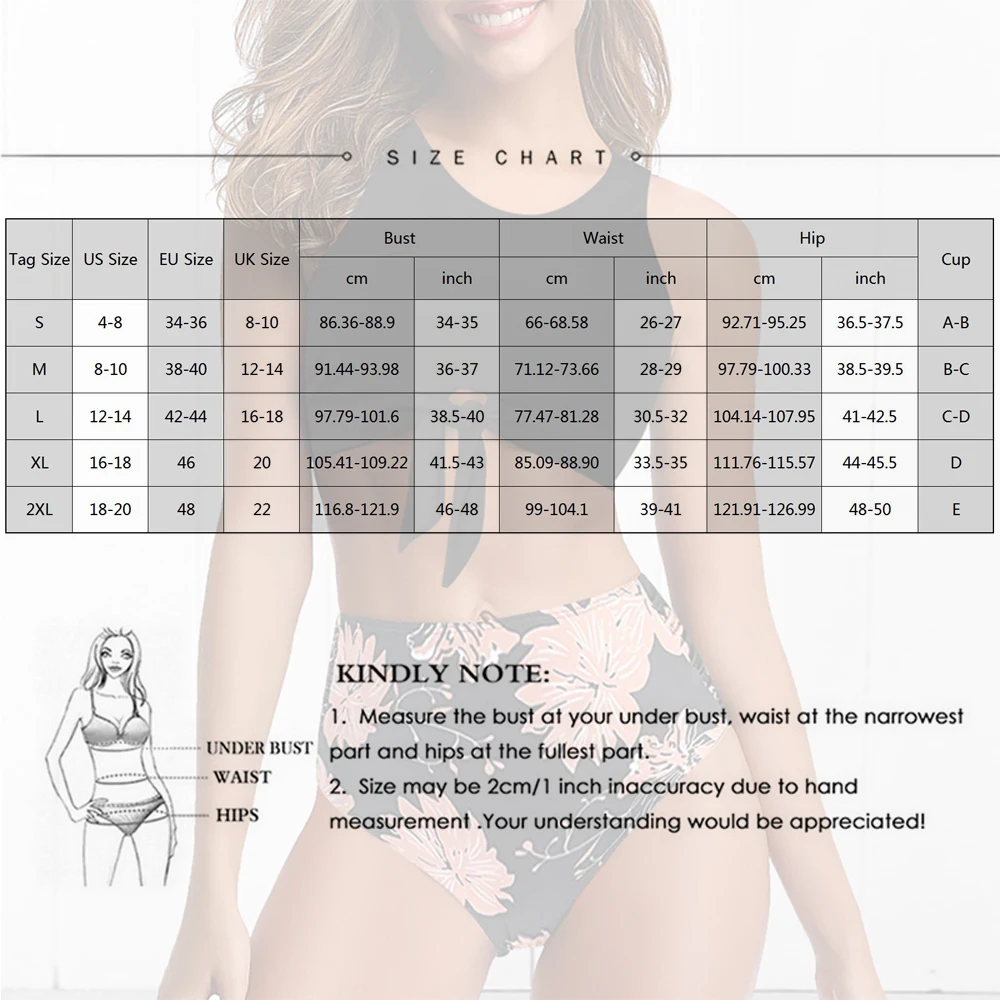 SIZE CHART

| Tag Size | US Size | EU Size | UK Size | Bust cm | Bust inch | Waist cm | Waist inch | Hip cm | Hip inch | Cup |
|---|---|---|---|---|---|---|---|---|---|---|
| S | 4-8 | 34-36 | 8-10 | 86.36-88.9 | 34-35 | 66-68.58 | 26-27 | 92.71-95.25 | 36.5-37.5 | A-B |
| M | 8-10 | 38-40 | 12-14 | 91.44-93.98 | 36-37 | 71.12-73.66 | 28-29 | 97.79-100.33 | 38.5-39.5 | B-C |
| L | 12-14 | 42-44 | 16-18 | 97.79-101.6 | 38.5-40 | 77.47-81.28 | 30.5-32 | 104.14-107.95 | 41-42.5 | C-D |
| XL | 16-18 | 46 | 20 | 105.41-109.22 | 41.5-43 | 85.09-88.90 | 33.5-35 | 111.76-115.57 | 44-45.5 | D |
| 2XL | 18-20 | 48 | 22 | 116.8-121.9 | 46-48 | 99-104.1 | 39-41 | 121.91-126.99 | 48-50 | E |

UNDER BUST
WAIST
HIPS

KINDLY NOTE:
1. Measure the bust at your under bust, waist at the narrowest part and hips at the fullest part.
2. Size may be 2cm/1 inch inaccuracy due to hand measurement .Your understanding would be appreciated!